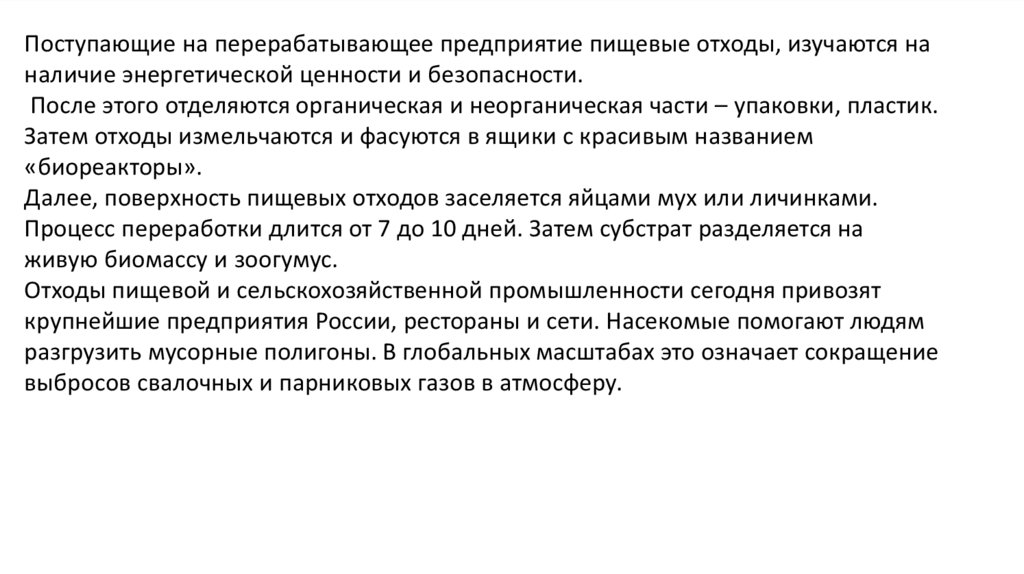 Поступающие на перерабатывающее предприятие пищевые отходы, изучаются на наличие энергетической ценности и безопасности.
После этого отделяются органическая и неорганическая части – упаковки, пластик. Затем отходы измельчаются и фасуются в ящики с красивым названием «биореакторы».
Далее, поверхность пищевых отходов заселяется яйцами мух или личинками. Процесс переработки длится от 7 до 10 дней. Затем субстрат разделяется на живую биомассу и зоогумус.
Отходы пищевой и сельскохозяйственной промышленности сегодня привозят крупнейшие предприятия России, рестораны и сети. Насекомые помогают людям разгрузить мусорные полигоны. В глобальных масштабах это означает сокращение выбросов свалочных и парниковых газов в атмосферу.